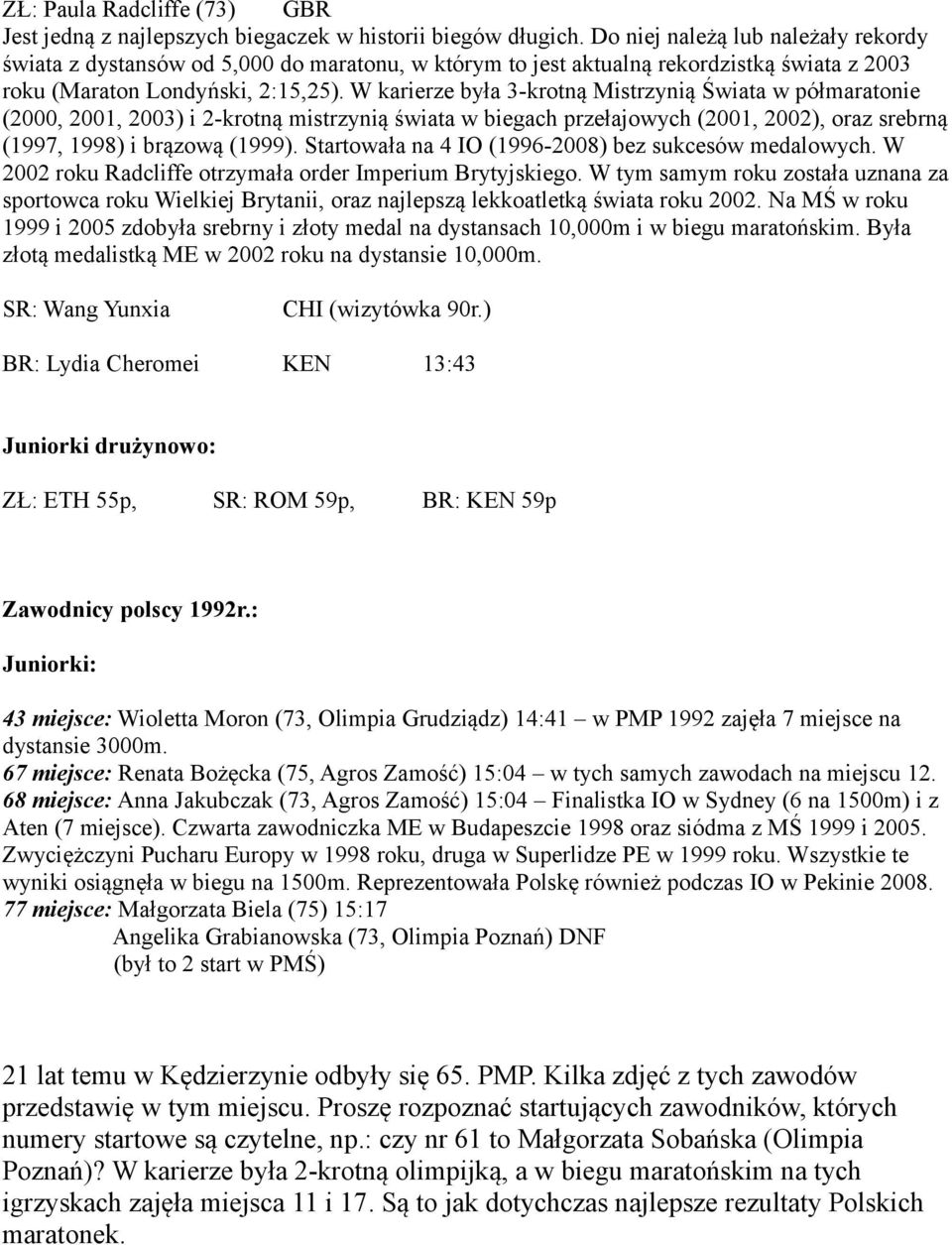 ZŁ: Paula Radcliffe (73) GBR
Jest jedną z najlepszych biegaczek w historii biegów długich. Do niej należą lub należały rekordy świata z dystansów od 5,000 do maratonu, w którym to jest aktualną rekordzistką świata z 2003 roku (Maraton Londyński, 2:15,25). W karierze była 3-krotną Mistrzynią Świata w półmaratonie (2000, 2001, 2003) i 2-krotną mistrzynią świata w biegach przełajowych (2001, 2002), oraz srebrną (1997, 1998) i brązową (1999). Startowała na 4 IO (1996-2008) bez sukcesów medalowych. W 2002 roku Radcliffe otrzymała order Imperium Brytyjskiego. W tym samym roku została uznana za sportowca roku Wielkiej Brytanii, oraz najlepszą lekkoatletką świata roku 2002. Na MŚ w roku 1999 i 2005 zdobyła srebrny i złoty medal na dystansach 10,000m i w biegu maratońskim. Była złotą medalistką ME w 2002 roku na dystansie 10,000m.

SR: Wang Yunxia CHI (wizytówka 90r.)

BR: Lydia Cheromei KEN 13:43

Juniorki drużynowo:

ZŁ: ETH 55p, SR: ROM 59p, BR: KEN 59p

Zawodnicy polscy 1992r.:

Juniorki:

43 miejsce: Wioletta Moron (73, Olimpia Grudziądz) 14:41 – w PMP 1992 zajęła 7 miejsce na dystansie 3000m.
67 miejsce: Renata Bożęcka (75, Agros Zamość) 15:04 – w tych samych zawodach na miejscu 12.
68 miejsce: Anna Jakubczak (73, Agros Zamość) 15:04 – Finalistka IO w Sydney (6 na 1500m) i z Aten (7 miejsce). Czwarta zawodniczka ME w Budapeszcie 1998 oraz siódma z MŚ 1999 i 2005. Zwyciężczyni Pucharu Europy w 1998 roku, druga w Superlidze PE w 1999 roku. Wszystkie te wyniki osiągnęła w biegu na 1500m. Reprezentowała Polskę również podczas IO w Pekinie 2008.
77 miejsce: Małgorzata Biela (75) 15:17
Angelika Grabianowska (73, Olimpia Poznań) DNF
(był to 2 start w PMŚ)

21 lat temu w Kędzierzynie odbyły się 65. PMP. Kilka zdjęć z tych zawodów przedstawię w tym miejscu. Proszę rozpoznać startujących zawodników, których numery startowe są czytelne, np.: czy nr 61 to Małgorzata Sobańska (Olimpia Poznań)? W karierze była 2-krotną olimpijką, a w biegu maratońskim na tych igrzyskach zajęła miejsca 11 i 17. Są to jak dotychczas najlepsze rezultaty Polskich maratonek.